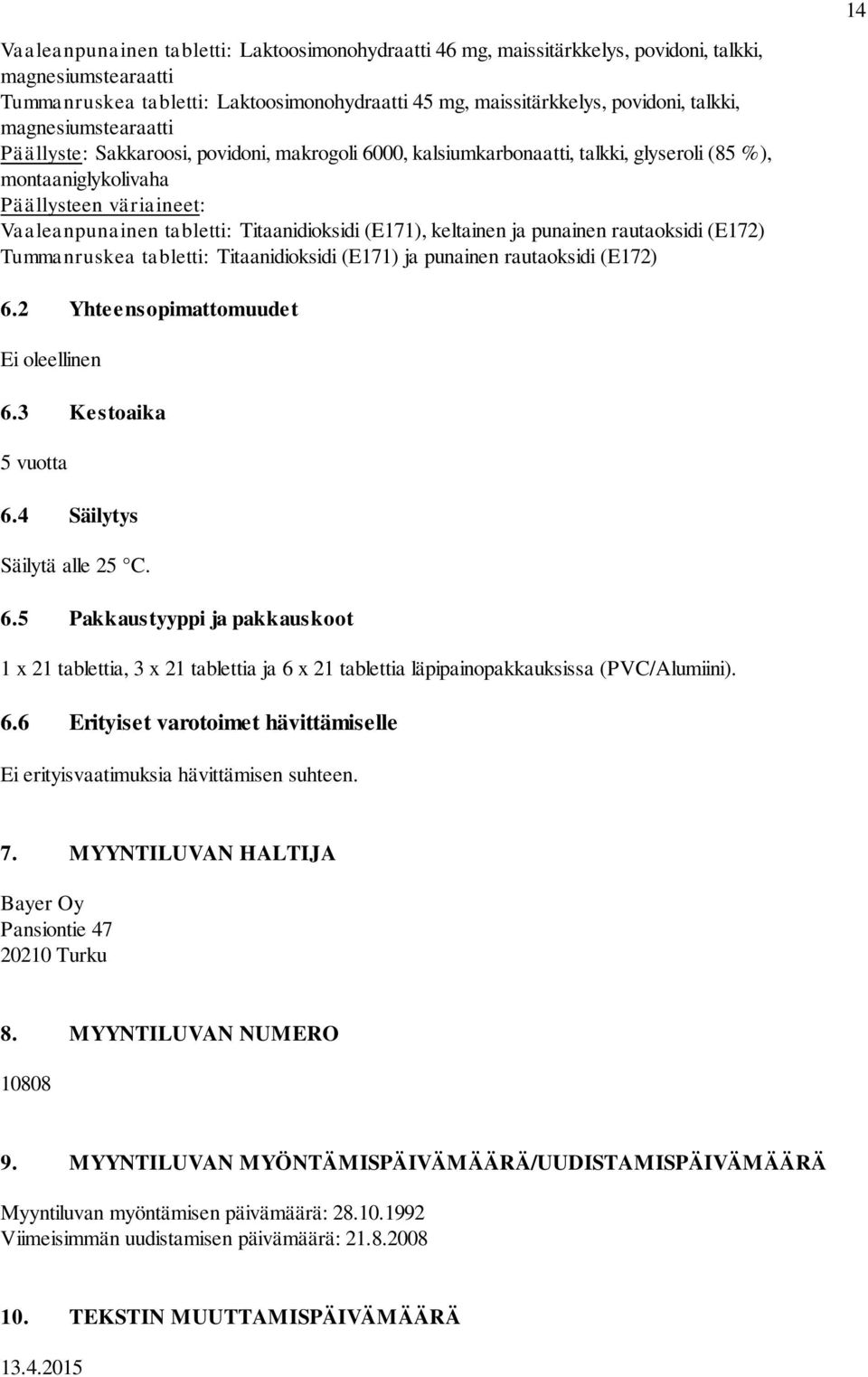 14

Vaaleanpunainen tabletti: Laktoosimonohydraatti 46 mg, maissitärkkelys, povidoni, talkki, magnesiumstearaatti
Tummanruskea tabletti: Laktoosimonohydraatti 45 mg, maissitärkkelys, povidoni, talkki, magnesiumstearaatti
Päällyste: Sakkaroosi, povidoni, makrogoli 6000, kalsiumkarbonaatti, talkki, glyseroli (85 %), montaaniglykolivaha
Päällysteen väriaineet:
Vaaleanpunainen tabletti: Titaanidioksidi (E171), keltainen ja punainen rautaoksidi (E172)
Tummanruskea tabletti: Titaanidioksidi (E171) ja punainen rautaoksidi (E172)

6.2 Yhteensopimattomuudet

Ei oleellinen

6.3 Kestoaika

5 vuotta

6.4 Säilytys

Säilytä alle 25 °C.

6.5 Pakkaustyyppi ja pakkauskoot

1 x 21 tablettia, 3 x 21 tablettia ja 6 x 21 tablettia läpipainopakkauksissa (PVC/Alumiini).

6.6 Erityiset varotoimet hävittämiselle

Ei erityisvaatimuksia hävittämisen suhteen.

7. MYYNTILUVAN HALTIJA

Bayer Oy
Pansiontie 47
20210 Turku

8. MYYNTILUVAN NUMERO

10808

9. MYYNTILUVAN MYÖNTÄMISPÄIVÄMÄÄRÄ/UUDISTAMISPÄIVÄMÄÄRÄ

Myyntiluvan myöntämisen päivämäärä: 28.10.1992
Viimeisimmän uudistamisen päivämäärä: 21.8.2008

10. TEKSTIN MUUTTAMISPÄIVÄMÄÄRÄ

13.4.2015